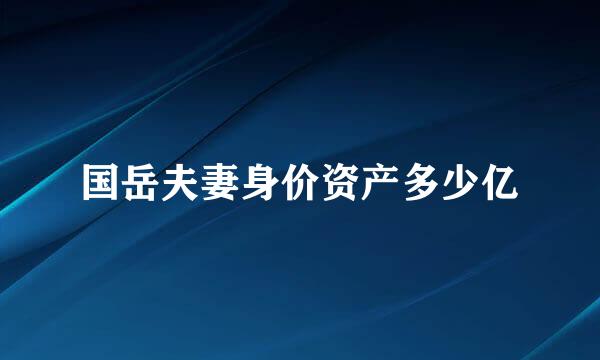 国岳夫妻身价资产多少亿